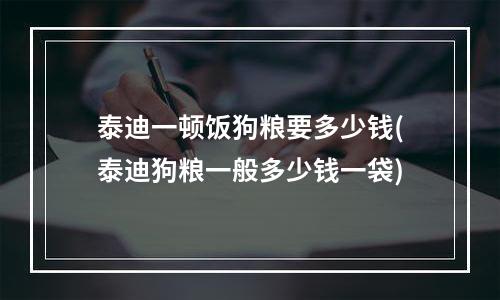 泰迪一顿饭狗粮要多少钱(泰迪狗粮一般多少钱一袋)